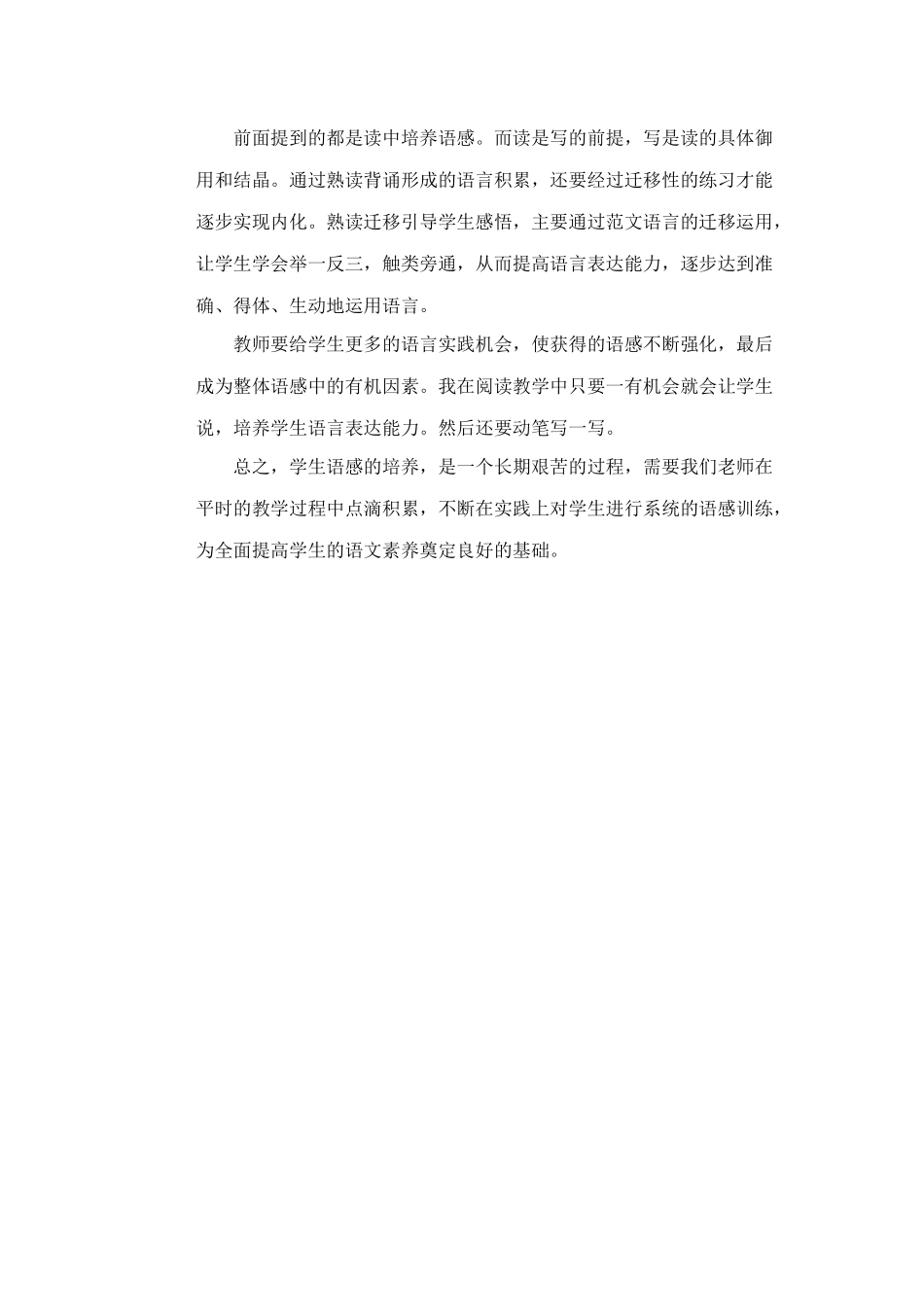 前面提到的都是读中培养语感。而读是写的前提，写是读的具体御用和结晶。通过熟读背诵形成的语言积累，还要经过迁移性的练习才能逐步实现内化。熟读迁移引导学生感悟，主要通过范文语言的迁移运用，让学生学会举一反三，触类旁通，从而提高语言表达能力，逐步达到准确、得体、生动地运用语言。

教师要给学生更多的语言实践机会，使获得的语感不断强化，最后成为整体语感中的有机因素。我在阅读教学中只要一有机会就会让学生说，培养学生语言表达能力。然后还要动笔写一写。

总之，学生语感的培养，是一个长期艰苦的过程，需要我们老师在平时的教学过程中点滴积累，不断在实践上对学生进行系统的语感训练，为全面提高学生的语文素养奠定良好的基础。